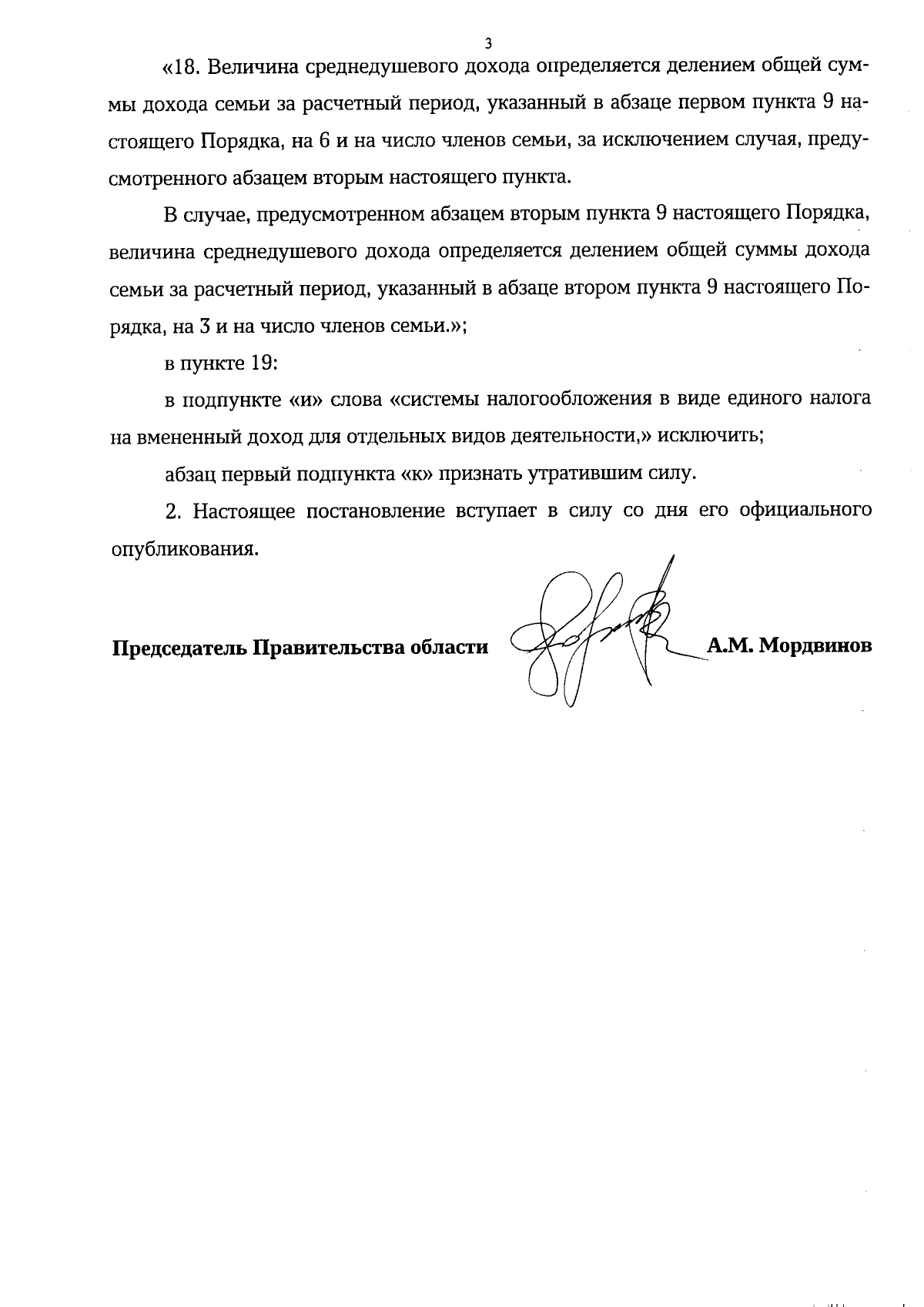 3

«18. Величина среднедушевого дохода определяется делением общей суммы дохода семьи за расчетный период, указанный в абзаце первом пункта 9 настоящего Порядка, на 6 и на число членов семьи, за исключением случая, предусмотренного абзацем вторым настоящего пункта.

В случае, предусмотренном абзацем вторым пункта 9 настоящего Порядка, величина среднедушевого дохода определяется делением общей суммы дохода семьи за расчетный период, указанный в абзаце втором пункта 9 настоящего Порядка, на 3 и на число членов семьи.»;

в пункте 19:

в подпункте «и» слова «системы налогообложения в виде единого налога на вмененный доход для отдельных видов деятельности,» исключить;

абзац первый подпункта «к» признать утратившим силу.

2. Настоящее постановление вступает в силу со дня его официального опубликования.

Председатель Правительства области А.М. Мордвинов